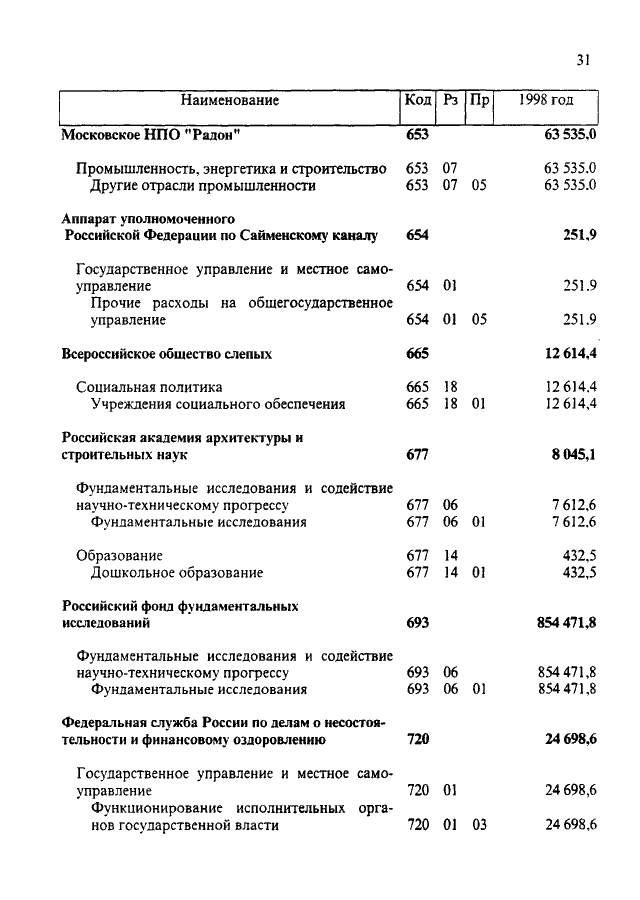 31

| Наименование | Код | Рз | Пр | 1998 год |
|---|---|---|---|---|
| Московское НПО "Радон" | 653 | | | 63 535,0 |
| Промышленность, энергетика и строительство | 653 | 07 | | 63 535.0 |
| Другие отрасли промышленности | 653 | 07 | 05 | 63 535.0 |
| Аппарат уполномоченного Российской Федерации по Сайменскому каналу | 654 | | | 251,9 |
| Государственное управление и местное самоуправление | 654 | 01 | | 251.9 |
| Прочие расходы на общегосударственное управление | 654 | 01 | 05 | 251.9 |
| Всероссийское общество слепых | 665 | | | 12 614,4 |
| Социальная политика | 665 | 18 | | 12 614,4 |
| Учреждения социального обеспечения | 665 | 18 | 01 | 12 614,4 |
| Российская академия архитектуры и строительных наук | 677 | | | 8 045,1 |
| Фундаментальные исследования и содействие научно-техническому прогрессу | 677 | 06 | | 7 612,6 |
| Фундаментальные исследования | 677 | 06 | 01 | 7 612,6 |
| Образование | 677 | 14 | | 432,5 |
| Дошкольное образование | 677 | 14 | 01 | 432,5 |
| Российский фонд фундаментальных исследований | 693 | | | 854 471,8 |
| Фундаментальные исследования и содействие научно-техническому прогрессу | 693 | 06 | | 854 471,8 |
| Фундаментальные исследования | 693 | 06 | 01 | 854 471,8 |
| Федеральная служба России по делам о несостоятельности и финансовому оздоровлению | 720 | | | 24 698,6 |
| Государственное управление и местное самоуправление | 720 | 01 | | 24 698,6 |
| Функционирование исполнительных органов государственной власти | 720 | 01 | 03 | 24 698,6 |